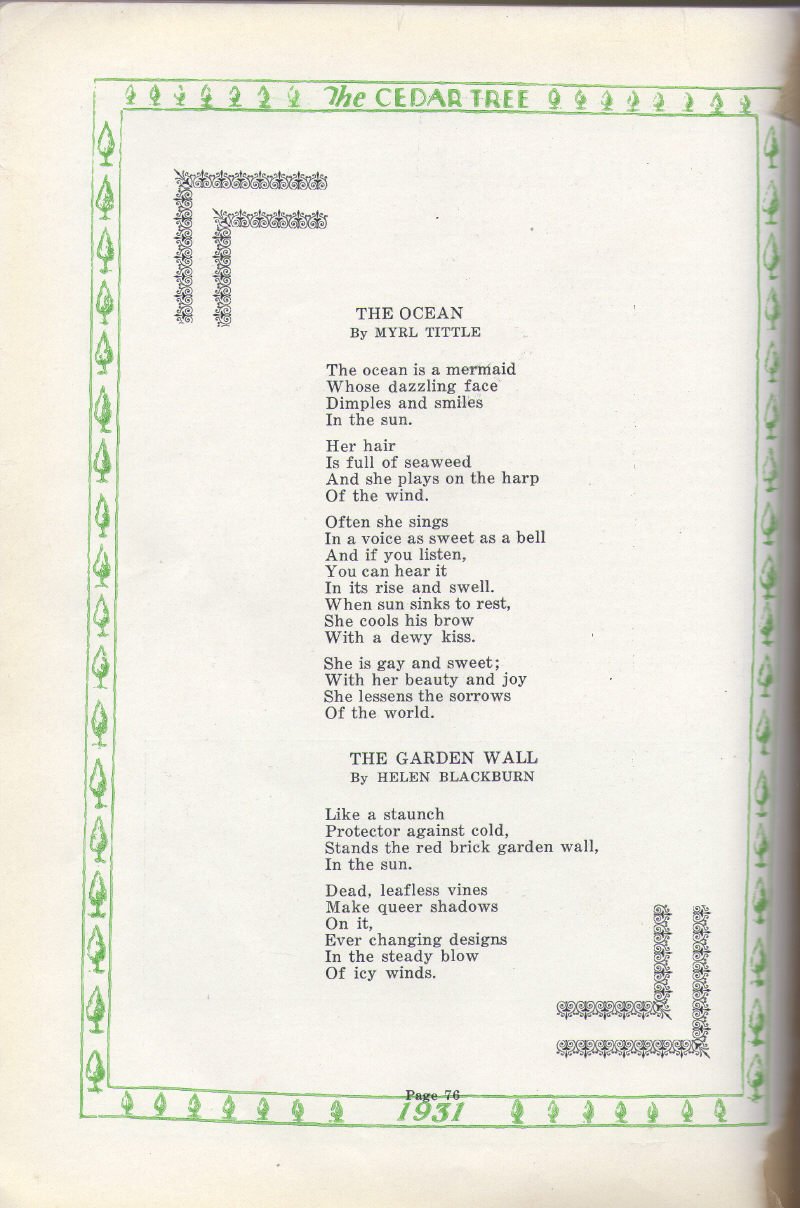 The CEDAR TREE

THE OCEAN
By MYRL TITTLE

The ocean is a mermaid
Whose dazzling face
Dimples and smiles
In the sun.

Her hair
Is full of seaweed
And she plays on the harp
Of the wind.

Often she sings
In a voice as sweet as a bell
And if you listen,
You can hear it
In its rise and swell.
When sun sinks to rest,
She cools his brow
With a dewy kiss.

She is gay and sweet;
With her beauty and joy
She lessens the sorrows
Of the world.

THE GARDEN WALL
By HELEN BLACKBURN

Like a staunch
Protector against cold,
Stands the red brick garden wall,
In the sun.

Dead, leafless vines
Make queer shadows
On it,
Ever changing designs
In the steady blow
Of icy winds.

Page 76
1931